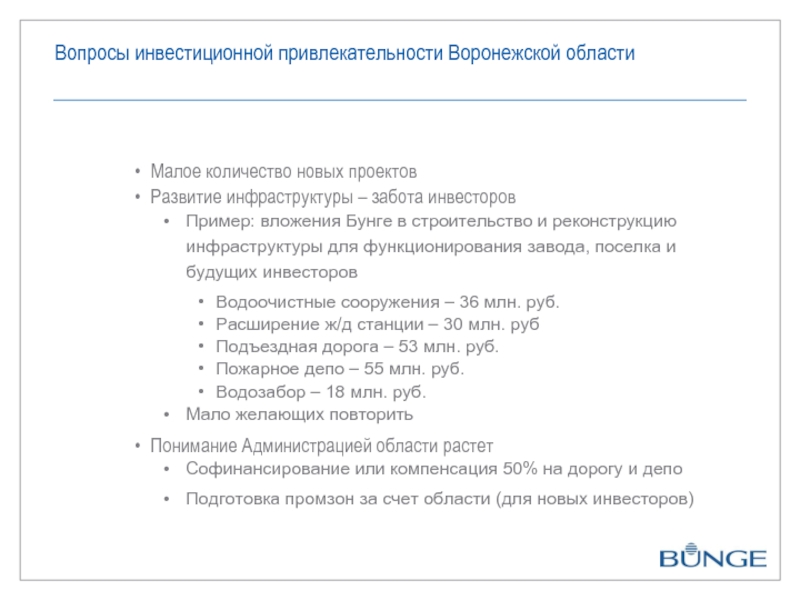 Вопросы инвестиционной привлекательности Воронежской области

• Малое количество новых проектов
• Развитие инфраструктуры – забота инвесторов
  • Пример: вложения Бунге в строительство и реконструкцию инфраструктуры для функционирования завода, поселка и будущих инвесторов
    • Водоочистные сооружения – 36 млн. руб.
    • Расширение ж/д станции – 30 млн. руб
    • Подъездная дорога – 53 млн. руб.
    • Пожарное депо – 55 млн. руб.
    • Водозабор – 18 млн. руб.
  • Мало желающих повторить
• Понимание Администрацией области растет
  • Софинансирование или компенсация 50% на дорогу и депо
  • Подготовка промзон за счет области (для новых инвесторов)

BUNGE